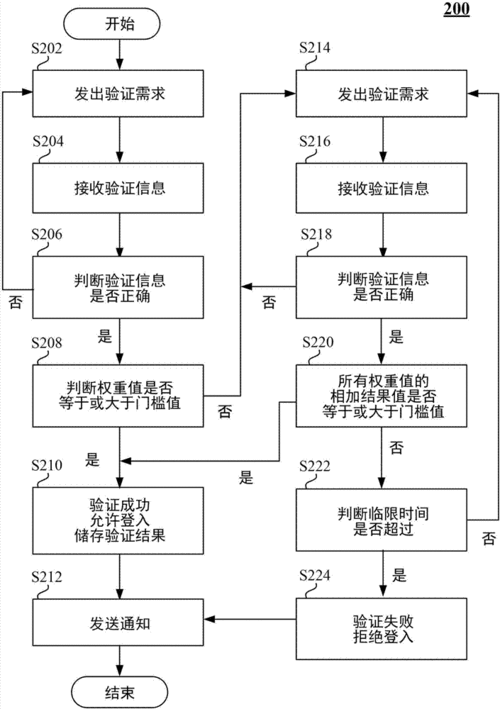 200

开始

S202
发出验证需求

S204
接收验证信息

S206
判断验证信息是否正确

否

是

S208
判断权重值是否等于或大于门槛值

否

是

S210
验证成功
允许登入
储存验证结果

S212
发送通知

结束

S214
发出验证需求

S216
接收验证信息

S218
判断验证信息是否正确

否

是

S220
所有权重值的相加结果值是否等于或大于门槛值

是

否

S222
判断临限时间是否超过

否

是

S224
验证失败
拒绝登入